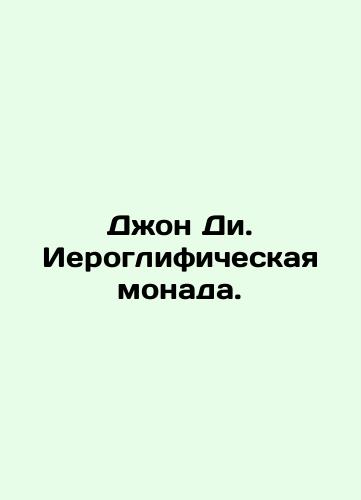 Джон Ди. Иероглифическая монада.